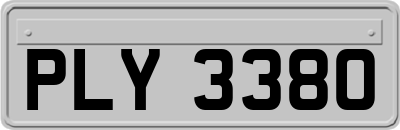 PLY 3380